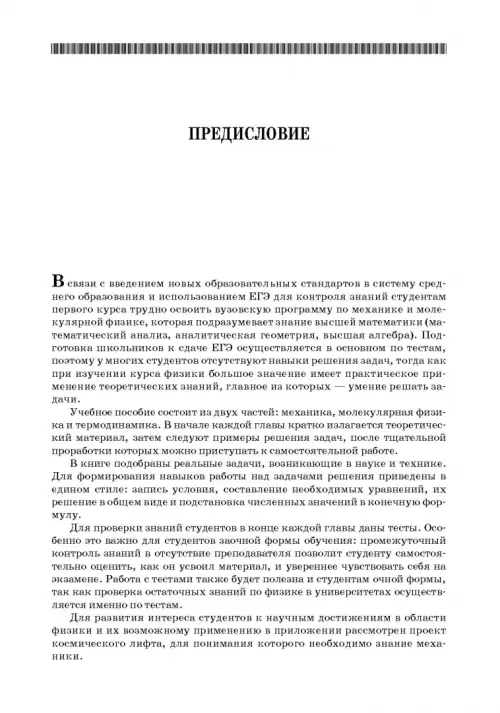 ПРЕДИСЛОВИЕ

В связи с введением новых образовательных стандартов в систему среднего образования и использованием ЕГЭ для контроля знаний студентам первого курса трудно освоить вузовскую программу по механике и молекулярной физике, которая подразумевает знание высшей математики (математический анализ, аналитическая геометрия, высшая алгебра). Подготовка школьников к сдаче ЕГЭ осуществляется в основном по тестам, поэтому у многих студентов отсутствуют навыки решения задач, тогда как при изучении курса физики большое значение имеет практическое применение теоретических знаний, главное из которых — умение решать задачи.

Учебное пособие состоит из двух частей: механика, молекулярная физика и термодинамика. В начале каждой главы кратко излагается теоретический материал, затем следуют примеры решения задач, после тщательной проработки которых можно приступать к самостоятельной работе.

В книге подобраны реальные задачи, возникающие в науке и технике. Для формирования навыков работы над задачами решения приведены в едином стиле: запись условия, составление необходимых уравнений, их решение в общем виде и подстановка численных значений в конечную формулу.

Для проверки знаний студентов в конце каждой главы даны тесты. Особенно это важно для студентов заочной формы обучения: промежуточный контроль знаний в отсутствие преподавателя позволит студенту самостоятельно оценить, как он усвоил материал, и увереннее чувствовать себя на экзамене. Работа с тестами также будет полезна и студентам очной формы, так как проверка остаточных знаний по физике в университетах осуществляется именно по тестам.

Для развития интереса студентов к научным достижениям в области физики и их возможному применению в приложении рассмотрен проект космического лифта, для понимания которого необходимо знание механики.